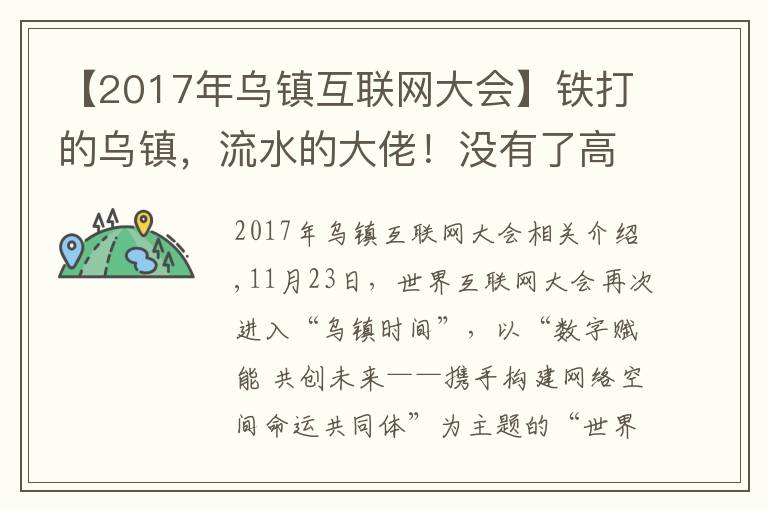 【2017年乌镇互联网大会】铁打的乌镇，流水的大佬！没有了高

2017年乌镇互联网大会相关介绍,11月23日，世界互联网大会再次进入“乌镇时间”，以“数字赋能 共创未来——携手构建网络空间命运共同体”为主题的“世界